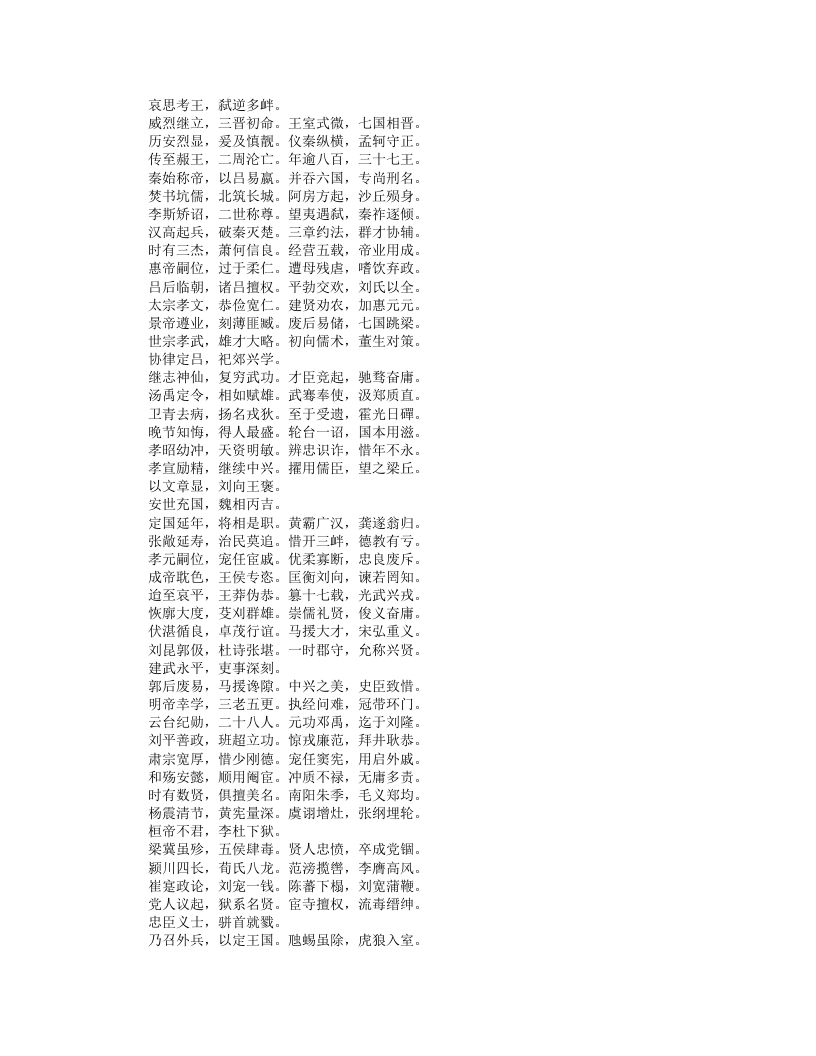 哀思考王，弑逆多衅。
威烈继立，三晋初命。王室式微，七国相晋。
历安烈显，爰及慎靓。仪秦纵横，孟轲守正。
传至赧王，二周沦亡。年逾八百，三十七王。
秦始称帝，以吕易嬴。并吞六国，专尚刑名。
焚书坑儒，北筑长城。阿房方起，沙丘殒身。
李斯矫诏，二世称尊。望夷遇弑，秦祚遂倾。
汉高起兵，破秦灭楚。三章约法，群才协辅。
时有三杰，萧何信良。经营五载，帝业用成。
惠帝嗣位，过于柔仁。遭母残虐，嗜饮弃政。
吕后临朝，诸吕擅权。平勃交欢，刘氏以全。
太宗孝文，恭俭宽仁。建贤劝农，加惠元元。
景帝遵业，刻薄匪臧。废后易储，七国跳梁。
世宗孝武，雄才大略。初向儒术，董生对策。
协律定吕，祀郊兴学。
继志神仙，复穷武功。才臣竞起，驰骛奋庸。
汤禹定令，相如赋雄。武骞奉使，汲郑质直。
卫青去病，扬名戎狄。至于受遗，霍光日磾。
晚节知悔，得人最盛。轮台一诏，国本用滋。
孝昭幼冲，天资明敏。辨忠识诈，惜年不永。
孝宣励精，继续中兴。擢用儒臣，望之梁丘。
以文章显，刘向王褒。
安世充国，魏相丙吉。
定国延年，将相是职。黄霸广汉，龚遂翁归。
张敞延寿，治民莫追。惜开三衅，德教有亏。
孝元嗣位，宠任宦戚。优柔寡断，忠良废斥。
成帝耽色，王侯专恣。匡衡刘向，谏若罔知。
迨至哀平，王莽伪恭。篡十七载，光武兴戎。
恢廓大度，芟刈群雄。崇儒礼贤，俊义奋庸。
伏湛循良，卓茂行谊。马援大才，宋弘重义。
刘昆郭伋，杜诗张堪。一时郡守，允称兴贤。
建武永平，吏事深刻。
郭后废易，马援谗隙。中兴之美，史臣致惜。
明帝幸学，三老五更。执经问难，冠带环门。
云台纪勋，二十八人。元功邓禹，迄于刘隆。
刘平善政，班超立功。惊戎廉范，拜井耿恭。
肃宗宽厚，惜少刚德。宠任窦宪，用启外戚。
和殇安懿，顺用阉宦。冲质不禄，无庸多责。
时有数贤，俱擅美名。南阳朱季，毛义郑均。
杨震清节，黄宪量深。虞诩增灶，张纲埋轮。
桓帝不君，李杜下狱。
梁冀虽殄，五侯肆毒。贤人忠愤，卒成党锢。
颍川四长，荀氏八龙。范滂揽辔，李膺高风。
崔寔政论，刘宠一钱。陈蕃下榻，刘宽蒲鞭。
党人议起，狱系名贤。宦寺擅权，流毒缙绅。
忠臣义士，骈首就戮。
乃召外兵，以定王国。虺蜴虽除，虎狼入室。